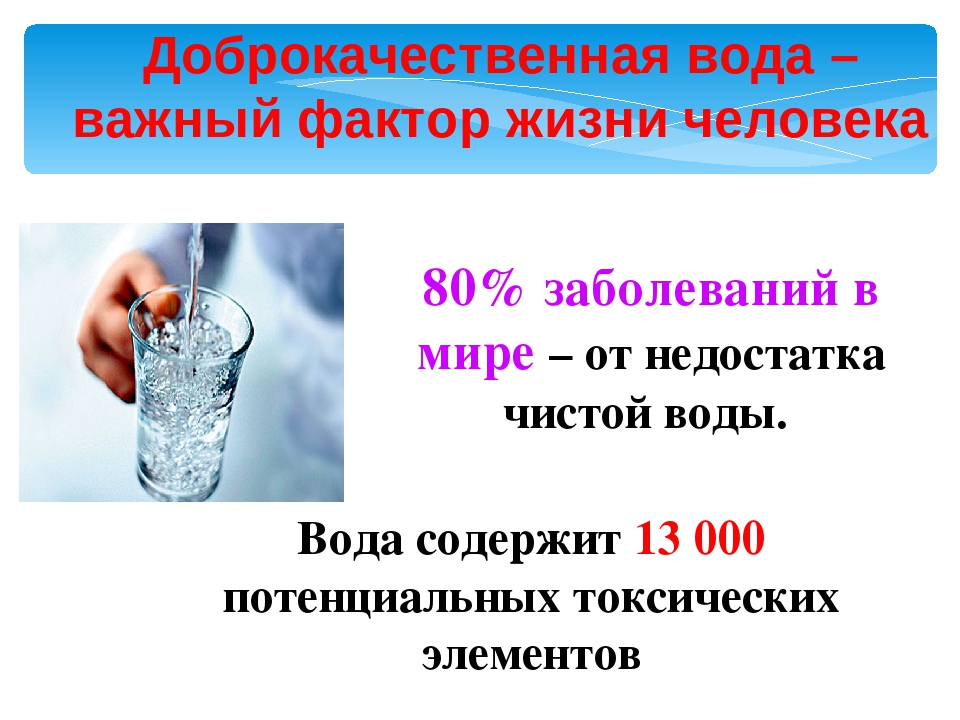 Доброкачественная вода – важный фактор жизни человека

80% заболеваний в мире – от недостатка чистой воды.

Вода содержит 13 000 потенциальных токсических элементов